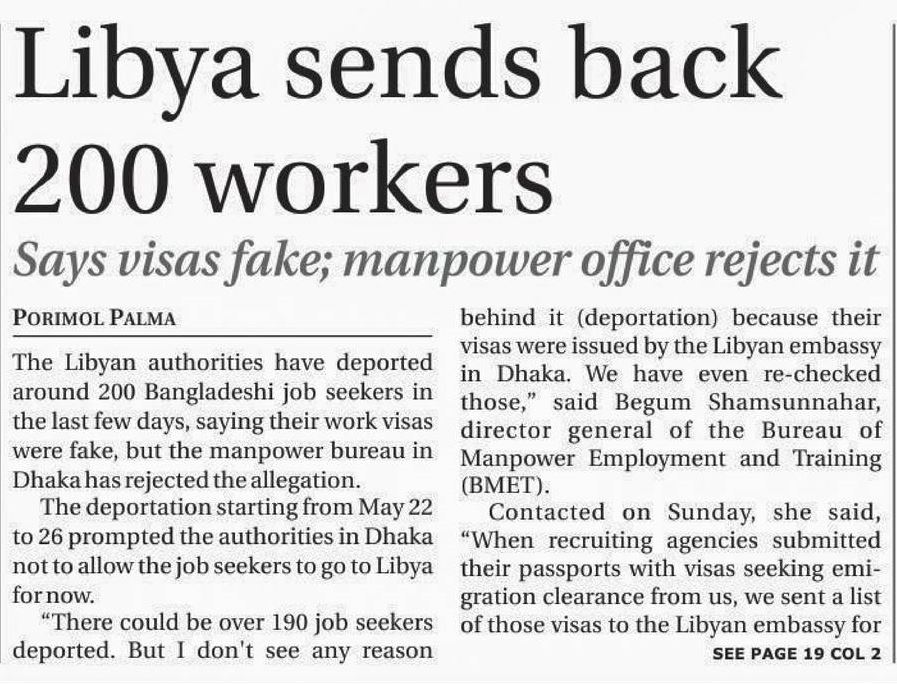 Libya sends back 200 workers

Says visas fake; manpower office rejects it

PORIMOL PALMA

The Libyan authorities have deported around 200 Bangladeshi job seekers in the last few days, saying their work visas were fake, but the manpower bureau in Dhaka has rejected the allegation.

The deportation starting from May 22 to 26 prompted the authorities in Dhaka not to allow the job seekers to go to Libya for now.

"There could be over 190 job seekers deported. But I don't see any reason behind it (deportation) because their visas were issued by the Libyan embassy in Dhaka. We have even re-checked those," said Begum Shamsunnahar, director general of the Bureau of Manpower Employment and Training (BMET).

Contacted on Sunday, she said, "When recruiting agencies submitted their passports with visas seeking emigration clearance from us, we sent a list of those visas to the Libyan embassy for

SEE PAGE 19 COL 2